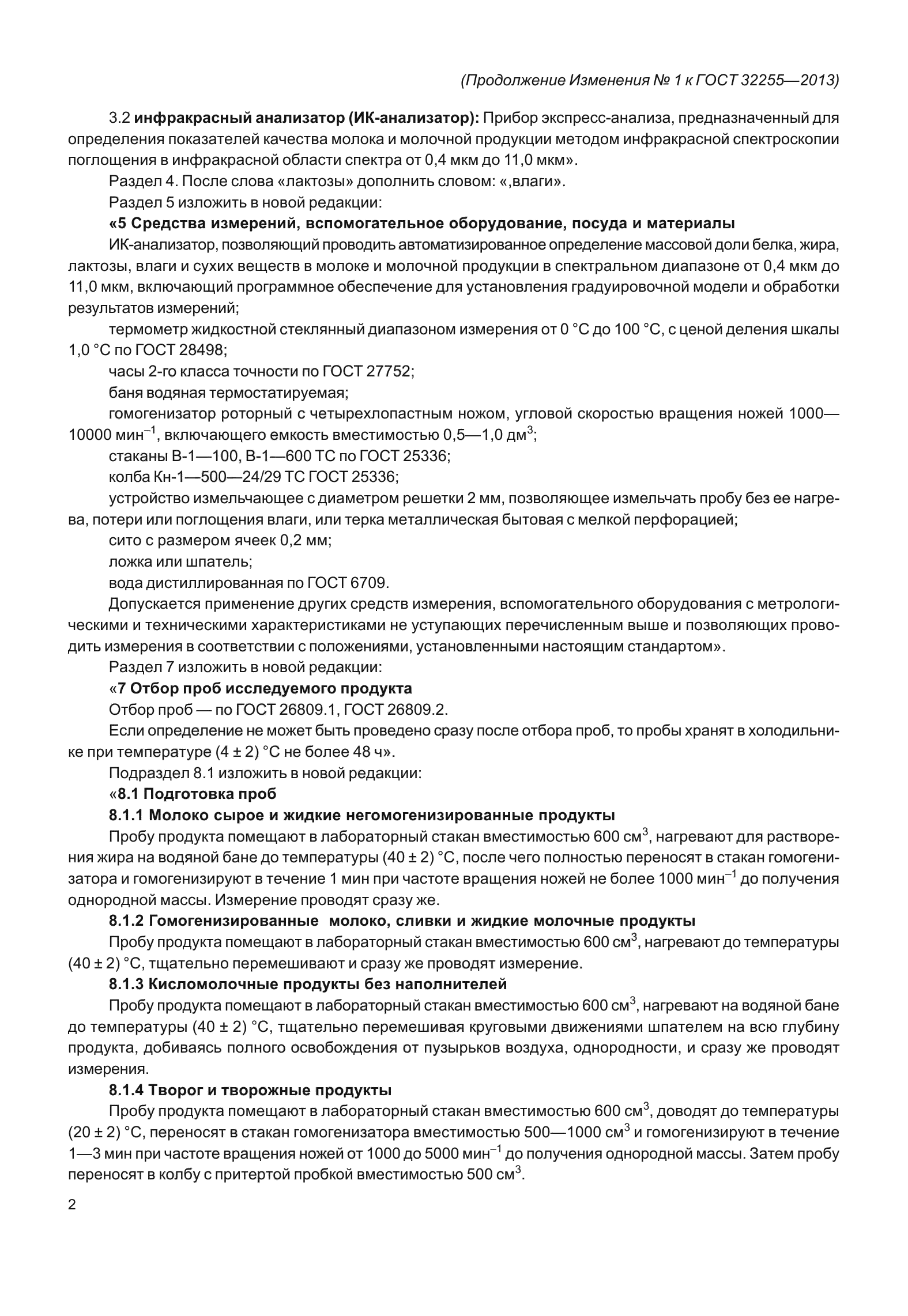 (Продолжение Изменения № 1 к ГОСТ 32255—2013)

3.2 инфракрасный анализатор (ИК-анализатор): Прибор экспресс-анализа, предназначенный для определения показателей качества молока и молочной продукции методом инфракрасной спектроскопии поглощения в инфракрасной области спектра от 0,4 мкм до 11,0 мкм».

Раздел 4. После слова «лактозы» дополнить словом: «,влаги».

Раздел 5 изложить в новой редакции:

«5 Средства измерений, вспомогательное оборудование, посуда и материалы

ИК-анализатор, позволяющий проводить автоматизированное определение массовой доли белка, жира, лактозы, влаги и сухих веществ в молоке и молочной продукции в спектральном диапазоне от 0,4 мкм до 11,0 мкм, включающий программное обеспечение для установления градуировочной модели и обработки результатов измерений;

термометр жидкостной стеклянный диапазоном измерения от 0 °С до 100 °С, с ценой деления шкалы 1,0 °С по ГОСТ 28498;

часы 2-го класса точности по ГОСТ 27752;

баня водяная термостатируемая;

гомогенизатор роторный с четырехлопастным ножом, угловой скоростью вращения ножей 1000—10000 мин$^{-1}$, включающего емкость вместимостью 0,5—1,0 дм$^3$;

стаканы В-1—100, В-1—600 ТС по ГОСТ 25336;

колба Кн-1—500—24/29 ТС ГОСТ 25336;

устройство измельчающее с диаметром решетки 2 мм, позволяющее измельчать пробу без ее нагрева, потери или поглощения влаги, или терка металлическая бытовая с мелкой перфорацией;

сито с размером ячеек 0,2 мм;

ложка или шпатель;

вода дистиллированная по ГОСТ 6709.

Допускается применение других средств измерения, вспомогательного оборудования с метрологическими и техническими характеристиками не уступающих перечисленным выше и позволяющих проводить измерения в соответствии с положениями, установленными настоящим стандартом».

Раздел 7 изложить в новой редакции:

«7 Отбор проб исследуемого продукта

Отбор проб — по ГОСТ 26809.1, ГОСТ 26809.2.

Если определение не может быть проведено сразу после отбора проб, то пробы хранят в холодильнике при температуре (4 ± 2) °С не более 48 ч».

Подраздел 8.1 изложить в новой редакции:

«8.1 Подготовка проб

8.1.1 Молоко сырое и жидкие негомогенизированные продукты

Пробу продукта помещают в лабораторный стакан вместимостью 600 см$^3$, нагревают для растворения жира на водяной бане до температуры (40 ± 2) °С, после чего полностью переносят в стакан гомогенизатора и гомогенизируют в течение 1 мин при частоте вращения ножей не более 1000 мин$^{-1}$ до получения однородной массы. Измерение проводят сразу же.

8.1.2 Гомогенизированные молоко, сливки и жидкие молочные продукты

Пробу продукта помещают в лабораторный стакан вместимостью 600 см$^3$, нагревают до температуры (40 ± 2) °С, тщательно перемешивают и сразу же проводят измерение.

8.1.3 Кисломолочные продукты без наполнителей

Пробу продукта помещают в лабораторный стакан вместимостью 600 см$^3$, нагревают на водяной бане до температуры (40 ± 2) °С, тщательно перемешивая круговыми движениями шпателем на всю глубину продукта, добиваясь полного освобождения от пузырьков воздуха, однородности, и сразу же проводят измерения.

8.1.4 Творог и творожные продукты

Пробу продукта помещают в лабораторный стакан вместимостью 600 см$^3$, доводят до температуры (20 ± 2) °С, переносят в стакан гомогенизатора вместимостью 500—1000 см$^3$ и гомогенизируют в течение 1—3 мин при частоте вращения ножей от 1000 до 5000 мин$^{-1}$ до получения однородной массы. Затем пробу переносят в колбу с притертой пробкой вместимостью 500 см$^3$.

2